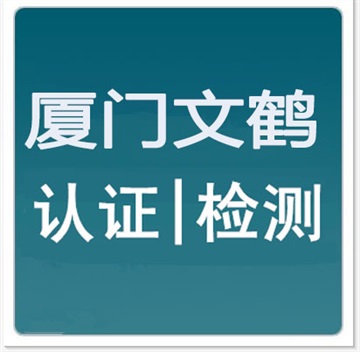 厦门文鹤

认证|检测